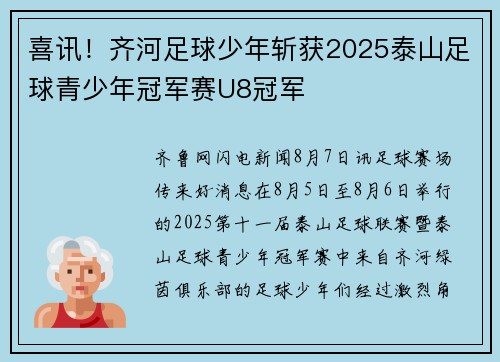 喜讯！齐河足球少年斩获2025泰山足球青少年冠军赛U8冠军

齐鲁网闪电新闻8月7日讯足球赛场传来好消息在8月5日至8月6日举行的2025第十一届泰山足球联赛暨泰山足球青少年冠军赛中来自齐河绿茵俱乐部的足球少年们经过激烈角